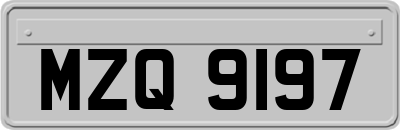 MZQ 9197